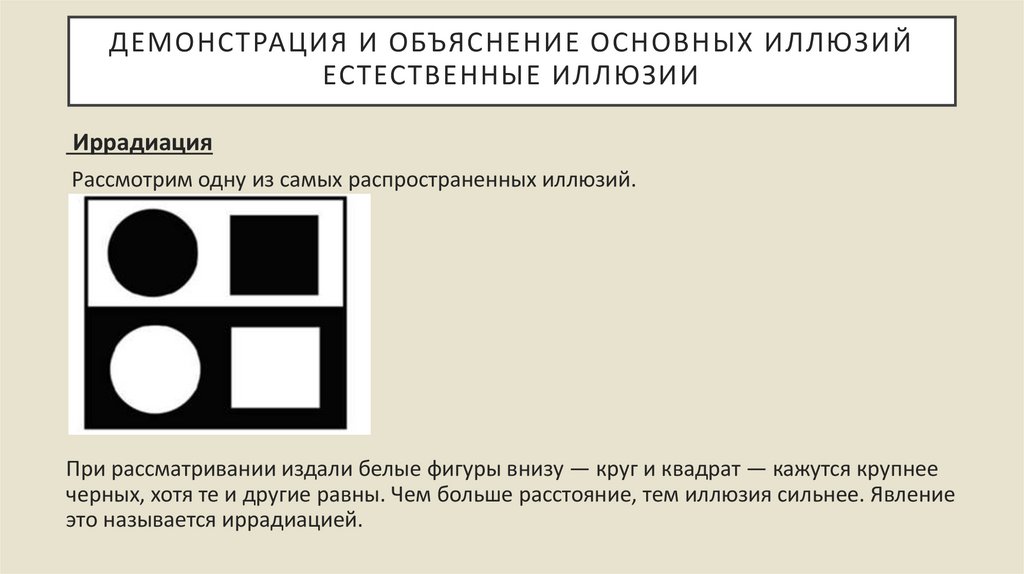 ДЕМОНСТРАЦИЯ И ОБЪЯСНЕНИЕ ОСНОВНЫХ ИЛЛЮЗИЙ
ЕСТЕСТВЕННЫЕ ИЛЛЮЗИИ

Иррадиация

Рассмотрим одну из самых распространенных иллюзий.

При рассматривании издали белые фигуры внизу — круг и квадрат — кажутся крупнее черных, хотя те и другие равны. Чем больше расстояние, тем иллюзия сильнее. Явление это называется иррадиацией.